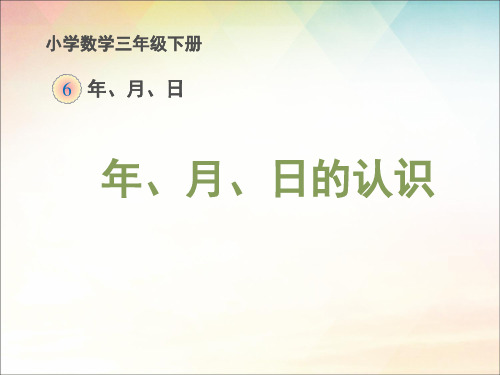 小学数学三年级下册

6 年、月、日

年、月、日的认识